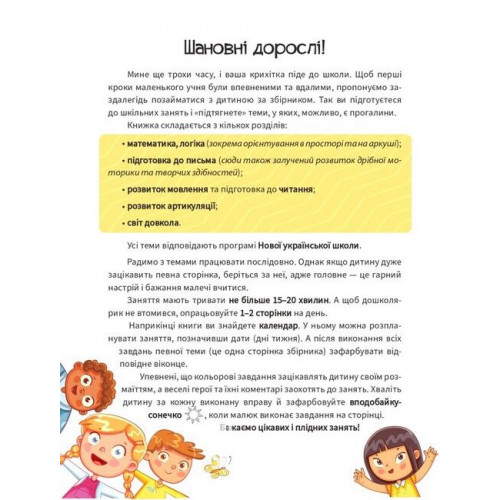 Шановні дорослі!

Мине ще трохи часу, і ваша крихітка піде до школи. Щоб перші кроки маленького учня були впевненими та вдалими, пропонуємо заздалегідь позайматися з дитиною за збірником. Так ви підготуєтеся до шкільних занять і «підтягнете» теми, у яких, можливо, є прогалини.

Книжка складається з кількох розділів:

• математика, логіка (зокрема орієнтування в просторі та на аркуші);

• підготовка до письма (сюди також залучений розвиток дрібної моторики та творчих здібностей);

• розвиток мовлення та підготовка до читання;

• розвиток артикуляції;

• світ довкола.

Усі теми відповідають програмі Нової української школи.

Радимо з темами працювати послідовно. Однак якщо дитину дуже зацікавить певна сторінка, беріться за неї, адже головне — це гарний настрій і бажання малечі вчитися.

Заняття мають тривати не більше 15–20 хвилин. А щоб дошколярик не втомився, опрацьовуйте 1–2 сторінки на день.

Наприкінці книги ви знайдете календар. У ньому можна розпланувати заняття, позначивши дати (дні тижня). А після виконання всіх завдань певної теми (це одна сторінка збірника) зафарбувати відповідне віконце.

Упевнені, що кольорові завдання зацікавлять дитину своїм розмаїттям, а веселі герої та їхні коментарі заохотять до занять. Хваліть дитину за кожну виконану вправу й зафарбовуйте вподобайку-сонечко, коли малюк виконає завдання на сторінці.

Бажаємо цікавих і плідних занять!